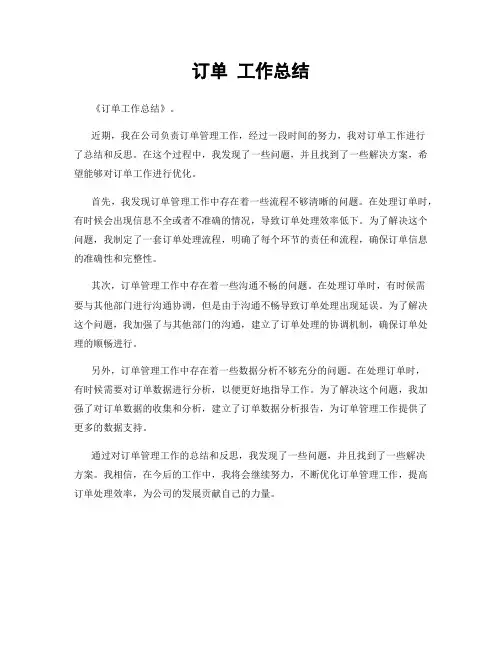 订单 工作总结

《订单工作总结》。

近期，我在公司负责订单管理工作，经过一段时间的努力，我对订单工作进行了总结和反思。在这个过程中，我发现了一些问题，并且找到了一些解决方案，希望能够对订单工作进行优化。

首先，我发现订单管理工作中存在着一些流程不够清晰的问题。在处理订单时，有时候会出现信息不全或者不准确的情况，导致订单处理效率低下。为了解决这个问题，我制定了一套订单处理流程，明确了每个环节的责任和流程，确保订单信息的准确性和完整性。

其次，订单管理工作中存在着一些沟通不畅的问题。在处理订单时，有时候需要与其他部门进行沟通协调，但是由于沟通不畅导致订单处理出现延误。为了解决这个问题，我加强了与其他部门的沟通，建立了订单处理的协调机制，确保订单处理的顺畅进行。

另外，订单管理工作中存在着一些数据分析不够充分的问题。在处理订单时，有时候需要对订单数据进行分析，以便更好地指导工作。为了解决这个问题，我加强了对订单数据的收集和分析，建立了订单数据分析报告，为订单管理工作提供了更多的数据支持。

通过对订单管理工作的总结和反思，我发现了一些问题，并且找到了一些解决方案。我相信，在今后的工作中，我将会继续努力，不断优化订单管理工作，提高订单处理效率，为公司的发展贡献自己的力量。